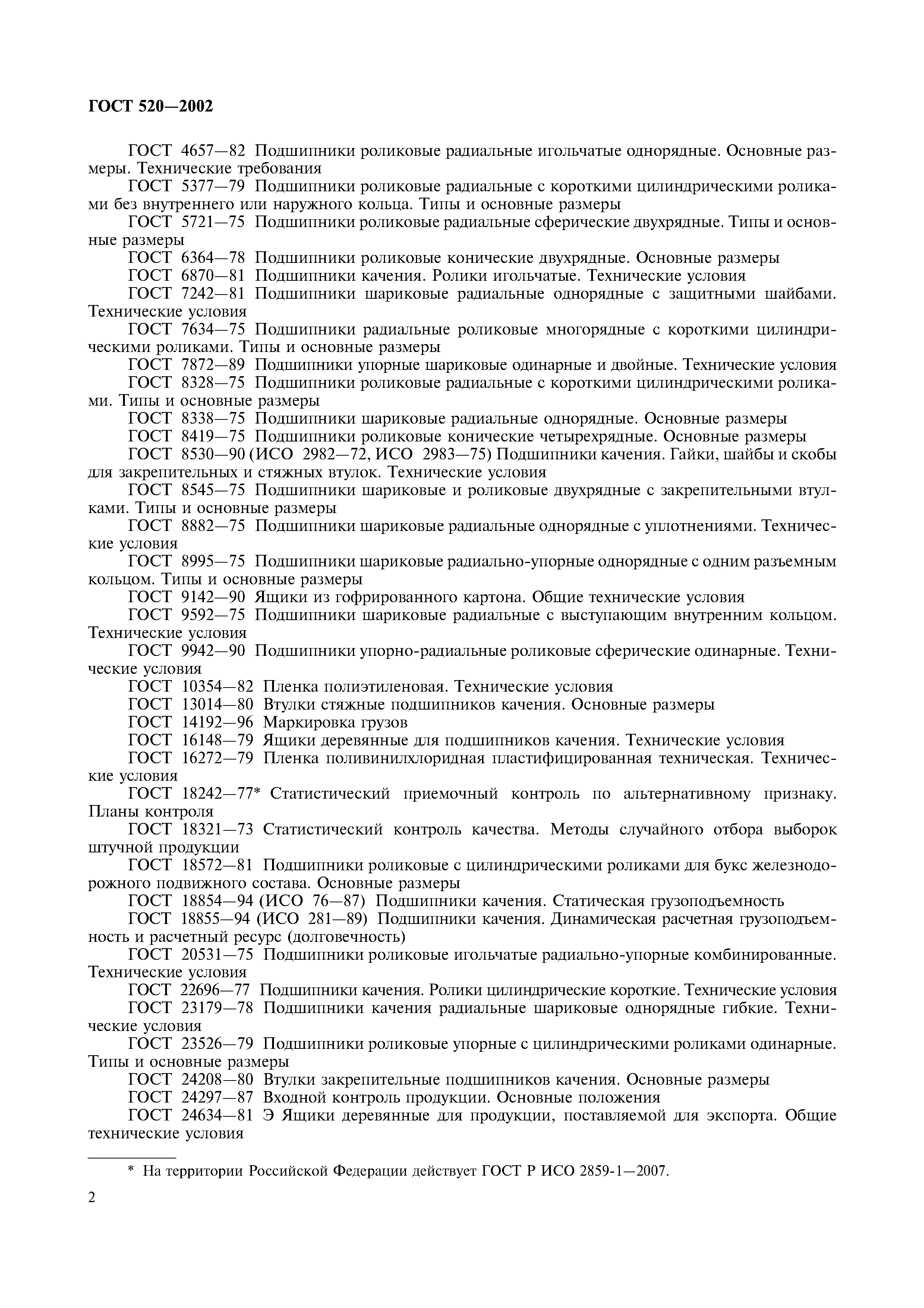 ГОСТ 520—2002

ГОСТ 4657—82 Подшипники роликовые радиальные игольчатые однорядные. Основные размеры. Технические требования

ГОСТ 5377—79 Подшипники роликовые радиальные с короткими цилиндрическими роликами без внутреннего или наружного кольца. Типы и основные размеры

ГОСТ 5721—75 Подшипники роликовые радиальные сферические двухрядные. Типы и основные размеры

ГОСТ 6364—78 Подшипники роликовые конические двухрядные. Основные размеры

ГОСТ 6870—81 Подшипники качения. Ролики игольчатые. Технические условия

ГОСТ 7242—81 Подшипники шариковые радиальные однорядные с защитными шайбами. Технические условия

ГОСТ 7634—75 Подшипники радиальные роликовые многорядные с короткими цилиндрическими роликами. Типы и основные размеры

ГОСТ 7872—89 Подшипники упорные шариковые одинарные и двойные. Технические условия

ГОСТ 8328—75 Подшипники роликовые радиальные с короткими цилиндрическими роликами. Типы и основные размеры

ГОСТ 8338—75 Подшипники шариковые радиальные однорядные. Основные размеры

ГОСТ 8419—75 Подшипники роликовые конические четырехрядные. Основные размеры

ГОСТ 8530—90 (ИСО 2982—72, ИСО 2983—75) Подшипники качения. Гайки, шайбы и скобы для закрепительных и стяжных втулок. Технические условия

ГОСТ 8545—75 Подшипники шариковые и роликовые двухрядные с закрепительными втулками. Типы и основные размеры

ГОСТ 8882—75 Подшипники шариковые радиальные однорядные с уплотнениями. Технические условия

ГОСТ 8995—75 Подшипники шариковые радиально-упорные однорядные с одним разъемным кольцом. Типы и основные размеры

ГОСТ 9142—90 Ящики из гофрированного картона. Общие технические условия

ГОСТ 9592—75 Подшипники шариковые радиальные с выступающим внутренним кольцом. Технические условия

ГОСТ 9942—90 Подшипники упорно-радиальные роликовые сферические одинарные. Технические условия

ГОСТ 10354—82 Пленка полиэтиленовая. Технические условия

ГОСТ 13014—80 Втулки стяжные подшипников качения. Основные размеры

ГОСТ 14192—96 Маркировка грузов

ГОСТ 16148—79 Ящики деревянные для подшипников качения. Технические условия

ГОСТ 16272—79 Пленка поливинилхлоридная пластифицированная техническая. Технические условия

ГОСТ 18242—77* Статистический приемочный контроль по альтернативному признаку. Планы контроля

ГОСТ 18321—73 Статистический контроль качества. Методы случайного отбора выборок штучной продукции

ГОСТ 18572—81 Подшипники роликовые с цилиндрическими роликами для букс железнодорожного подвижного состава. Основные размеры

ГОСТ 18854—94 (ИСО 76—87) Подшипники качения. Статическая грузоподъемность

ГОСТ 18855—94 (ИСО 281—89) Подшипники качения. Динамическая расчетная грузоподъемность и расчетный ресурс (долговечность)

ГОСТ 20531—75 Подшипники роликовые игольчатые радиально-упорные комбинированные. Технические условия

ГОСТ 22696—77 Подшипники качения. Ролики цилиндрические короткие. Технические условия

ГОСТ 23179—78 Подшипники качения радиальные шариковые однорядные гибкие. Технические условия

ГОСТ 23526—79 Подшипники роликовые упорные с цилиндрическими роликами одинарные. Типы и основные размеры

ГОСТ 24208—80 Втулки закрепительные подшипников качения. Основные размеры

ГОСТ 24297—87 Входной контроль продукции. Основные положения

ГОСТ 24634—81 Э Ящики деревянные для продукции, поставляемой для экспорта. Общие технические условия

* На территории Российской Федерации действует ГОСТ Р ИСО 2859-1—2007.

2